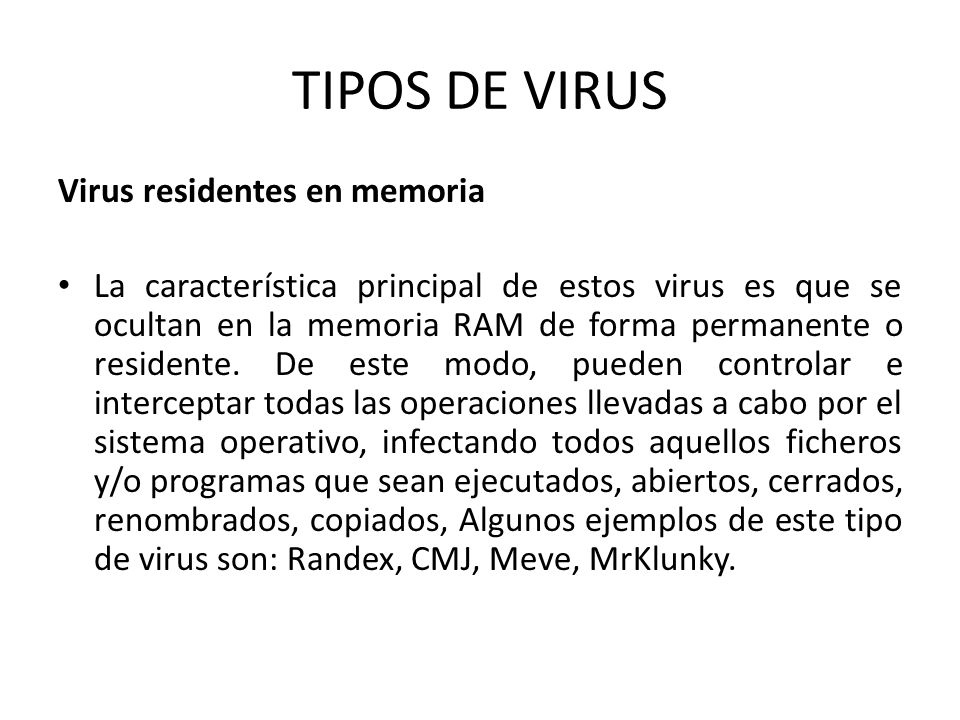 TIPOS DE VIRUS

Virus residentes en memoria

• La característica principal de estos virus es que se ocultan en la memoria RAM de forma permanente o residente. De este modo, pueden controlar e interceptar todas las operaciones llevadas a cabo por el sistema operativo, infectando todos aquellos ficheros y/o programas que sean ejecutados, abiertos, cerrados, renombrados, copiados, Algunos ejemplos de este tipo de virus son: Randex, CMJ, Meve, MrKlunky.